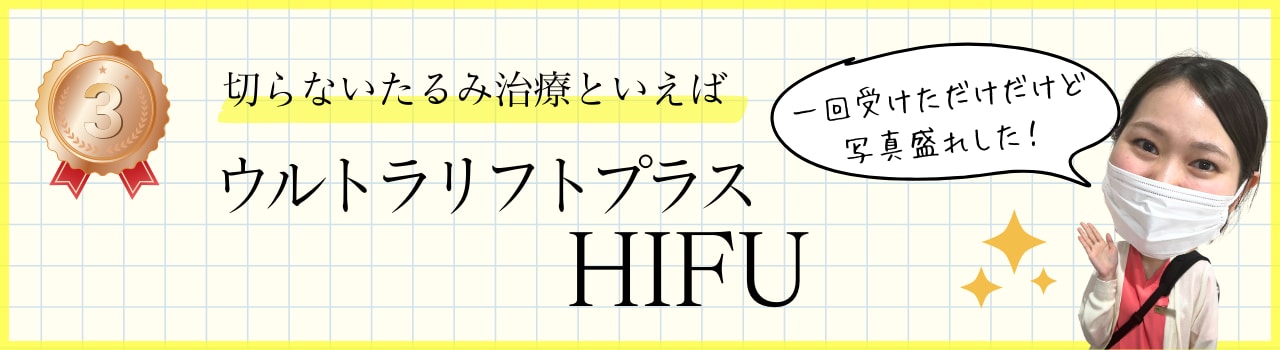 3

切らないたるみ治療といえば

ウルトラリフトプラス
HIFU

一回受けただけだけど
写真盛れした！